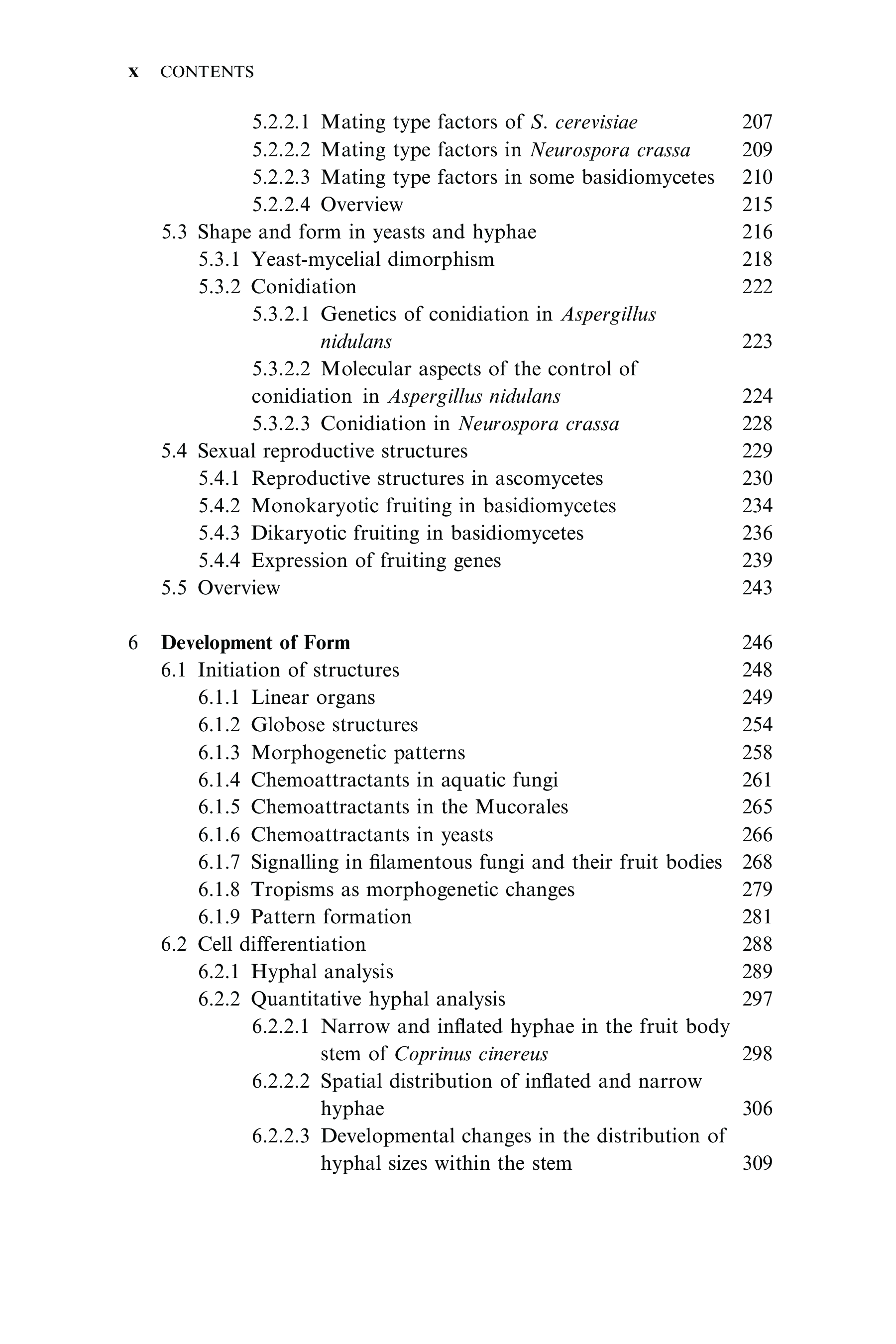 x CONTENTS

5.2.2.1 Mating type factors of S. cerevisiae 207
5.2.2.2 Mating type factors in Neurospora crassa 209
5.2.2.3 Mating type factors in some basidiomycetes 210
5.2.2.4 Overview 215
5.3 Shape and form in yeasts and hyphae 216
5.3.1 Yeast-mycelial dimorphism 218
5.3.2 Conidiation 222
5.3.2.1 Genetics of conidiation in Aspergillus nidulans 223
5.3.2.2 Molecular aspects of the control of conidiation in Aspergillus nidulans 224
5.3.2.3 Conidiation in Neurospora crassa 228
5.4 Sexual reproductive structures 229
5.4.1 Reproductive structures in ascomycetes 230
5.4.2 Monokaryotic fruiting in basidiomycetes 234
5.4.3 Dikaryotic fruiting in basidiomycetes 236
5.4.4 Expression of fruiting genes 239
5.5 Overview 243

6 Development of Form 246
6.1 Initiation of structures 248
6.1.1 Linear organs 249
6.1.2 Globose structures 254
6.1.3 Morphogenetic patterns 258
6.1.4 Chemoattractants in aquatic fungi 261
6.1.5 Chemoattractants in the Mucorales 265
6.1.6 Chemoattractants in yeasts 266
6.1.7 Signalling in filamentous fungi and their fruit bodies 268
6.1.8 Tropisms as morphogenetic changes 279
6.1.9 Pattern formation 281
6.2 Cell differentiation 288
6.2.1 Hyphal analysis 289
6.2.2 Quantitative hyphal analysis 297
6.2.2.1 Narrow and inflated hyphae in the fruit body stem of Coprinus cinereus 298
6.2.2.2 Spatial distribution of inflated and narrow hyphae 306
6.2.2.3 Developmental changes in the distribution of hyphal sizes within the stem 309